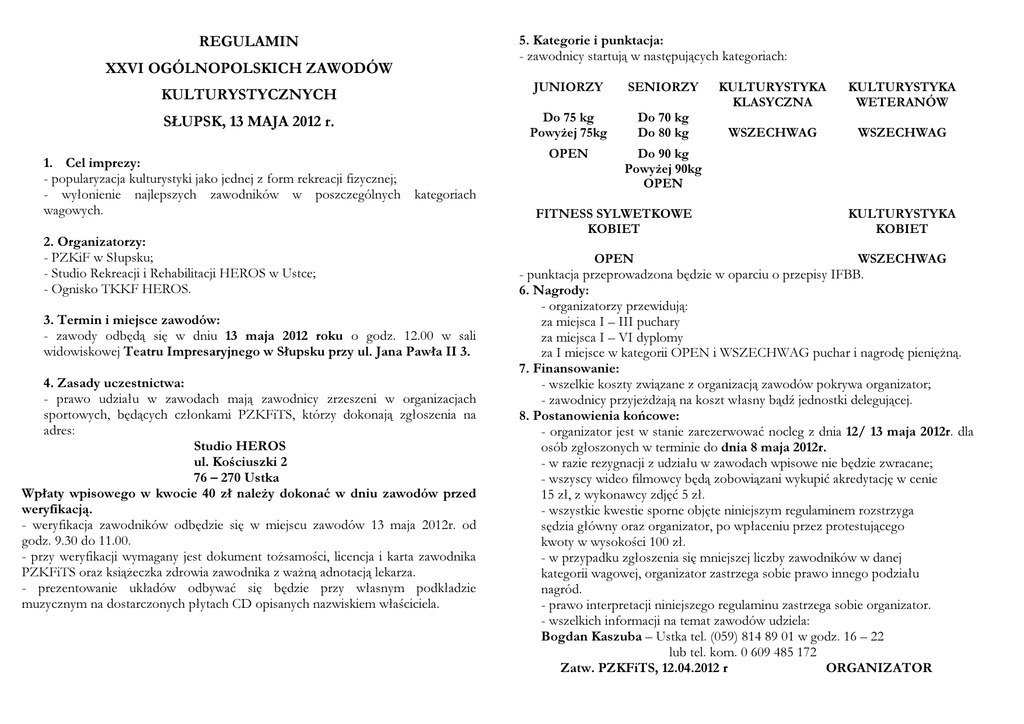 REGULAMIN
XXVI OGÓLNOPOLSKICH ZAWODÓW
KULTURYSTYCZNYCH
SŁUPSK, 13 MAJA 2012 r.

1. Cel imprezy:
- popularyzacja kulturystyki jako jednej z form rekreacji fizycznej;
- wyłonienie najlepszych zawodników w poszczególnych kategoriach wagowych.

2. Organizatorzy:
- PZKiF w Słupsku;
- Studio Rekreacji i Rehabilitacji HEROS w Ustce;
- Ognisko TKKF HEROS.

3. Termin i miejsce zawodów:
- zawody odbędą się w dniu 13 maja 2012 roku o godz. 12.00 w sali widowiskowej Teatru Impresaryjnego w Słupsku przy ul. Jana Pawła II 3.

4. Zasady uczestnictwa:
- prawo udziału w zawodach mają zawodnicy zrzeszeni w organizacjach sportowych, będących członkami PZKFiTS, którzy dokonają zgłoszenia na adres:
Studio HEROS
ul. Kościuszki 2
76 – 270 Ustka
Wpłaty wpisowego w kwocie 40 zł należy dokonać w dniu zawodów przed weryfikacją.
- weryfikacja zawodników odbędzie się w miejscu zawodów 13 maja 2012r. od godz. 9.30 do 11.00.
- przy weryfikacji wymagany jest dokument tożsamości, licencja i karta zawodnika PZKFiTS oraz książeczka zdrowia zawodnika z ważną adnotacją lekarza.
- prezentowanie układów odbywać się będzie przy własnym podkładzie muzycznym na dostarczonych płytach CD opisanych nazwiskiem właściciela.

5. Kategorie i punktacja:
- zawodnicy startują w następujących kategoriach:

| JUNIORZY | SENIORZY | KULTURYSTYKA KLASYCZNA | KULTURYSTYKA WETERANÓW |
|---|---|---|---|
| Do 75 kg Powyżej 75kg | Do 70 kg Do 80 kg | WSZECHWAG | WSZECHWAG |
| OPEN | Do 90 kg Powyżej 90kg OPEN | | |

| FITNESS SYLWETKOWE KOBIET | KULTURYSTYKA KOBIET |
|---|---|
| OPEN | WSZECHWAG |

- punktacja przeprowadzona będzie w oparciu o przepisy IFBB.
6. Nagrody:
- organizatorzy przewidują:
za miejsca I – III puchary
za miejsca I – VI dyplomy
za I miejsce w kategorii OPEN i WSZECHWAG puchar i nagrodę pieniężną.
7. Finansowanie:
- wszelkie koszty związane z organizacją zawodów pokrywa organizator;
- zawodnicy przyjeżdżają na koszt własny bądź jednostki delegującej.
8. Postanowienia końcowe:
- organizator jest w stanie zarezerwować nocleg z dnia 12/ 13 maja 2012r. dla osób zgłoszonych w terminie do dnia 8 maja 2012r.
- w razie rezygnacji z udziału w zawodach wpisowe nie będzie zwracane;
- wszyscy wideo filmowcy będą zobowiązani wykupić akredytację w cenie 15 zł, z wykonawcy zdjęć 5 zł.
- wszystkie kwestie sporne objęte niniejszym regulaminem rozstrzyga sędzia główny oraz organizator, po wpłaceniu przez protestującego kwoty w wysokości 100 zł.
- w przypadku zgłoszenia się mniejszej liczby zawodników w danej kategorii wagowej, organizator zastrzega sobie prawo innego podziału nagród.
- prawo interpretacji niniejszego regulaminu zastrzega sobie organizator.
- wszelkich informacji na temat zawodów udziela:
Bogdan Kaszuba – Ustka tel. (059) 814 89 01 w godz. 16 – 22
lub tel. kom. 0 609 485 172
Zatw. PZKFiTS, 12.04.2012 r ORGANIZATOR